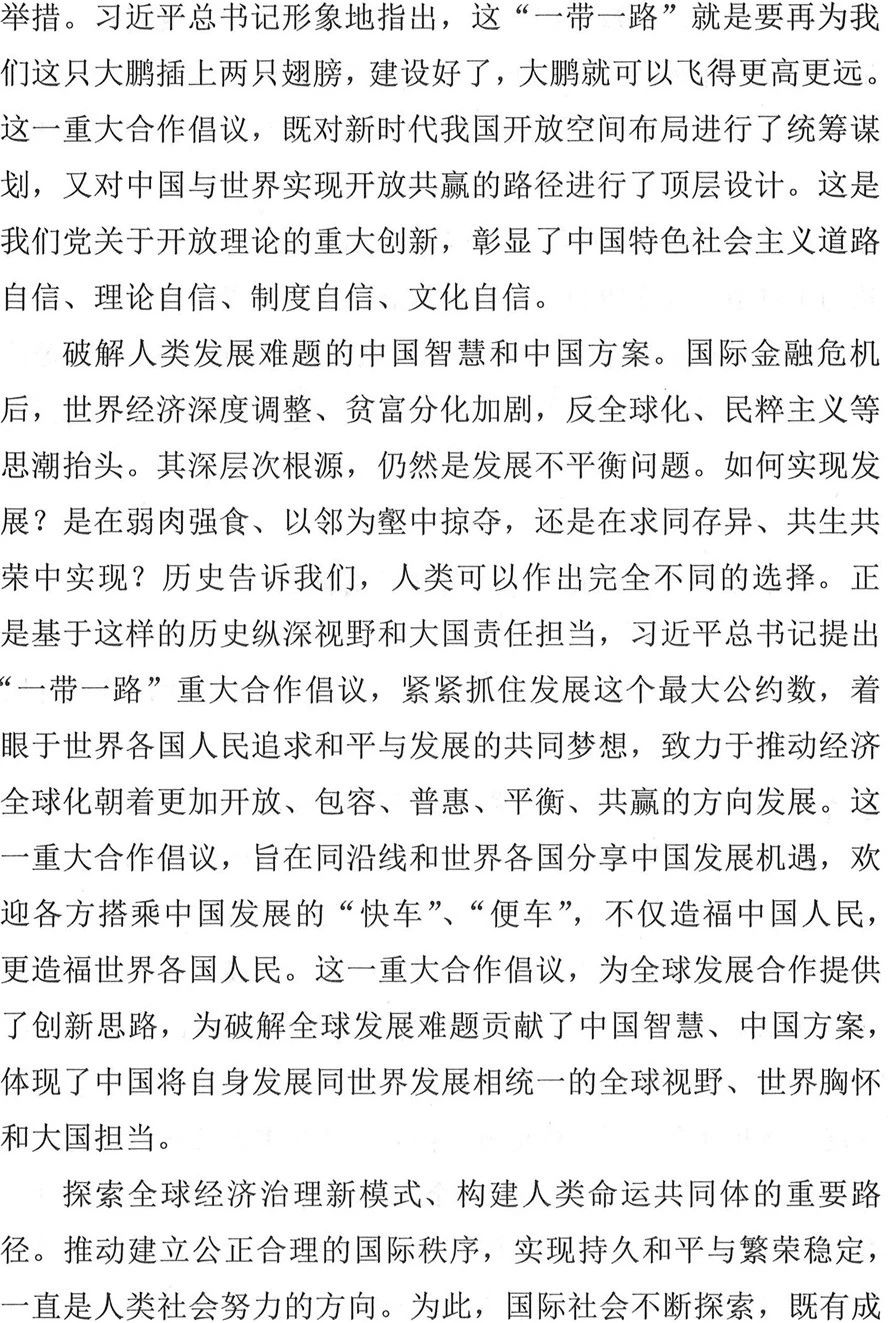 举措。习近平总书记形象地指出，这“一带一路”就是要再为我们这只大鹏插上两只翅膀，建设好了，大鹏就可以飞得更高更远。这一重大合作倡议，既对新时代我国开放空间布局进行了统筹谋划，又对中国与世界实现开放共赢的路径进行了顶层设计。这是我们党关于开放理论的重大创新，彰显了中国特色社会主义道路自信、理论自信、制度自信、文化自信。

破解人类发展难题的中国智慧和中国方案。国际金融危机后，世界经济深度调整、贫富分化加剧，反全球化、民粹主义等思潮抬头。其深层次根源，仍然是发展不平衡问题。如何实现发展？是在弱肉强食、以邻为壑中掠夺，还是在求同存异、共生共荣中实现？历史告诉我们，人类可以作出完全不同的选择。正是基于这样的历史纵深视野和大国责任担当，习近平总书记提出“一带一路”重大合作倡议，紧紧抓住发展这个最大公约数，着眼于世界各国人民追求和平与发展的共同梦想，致力于推动经济全球化朝着更加开放、包容、普惠、平衡、共赢的方向发展。这一重大合作倡议，旨在同沿线和世界各国分享中国发展机遇，欢迎各方搭乘中国发展的“快车”、“便车”，不仅造福中国人民，更造福世界各国人民。这一重大合作倡议，为全球发展合作提供了创新思路，为破解全球发展难题贡献了中国智慧、中国方案，体现了中国将自身发展同世界发展相统一的全球视野、世界胸怀和大国担当。

探索全球经济治理新模式、构建人类命运共同体的重要路径。推动建立公正合理的国际秩序，实现持久和平与繁荣稳定，一直是人类社会努力的方向。为此，国际社会不断探索，既有成